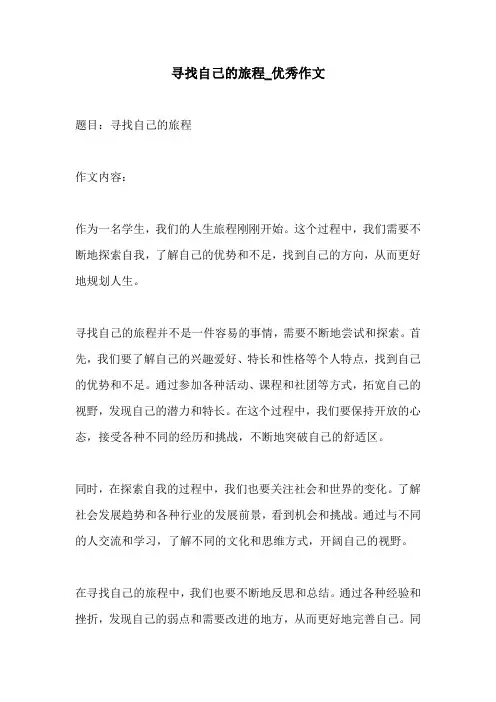 寻找自己的旅程_优秀作文

题目：寻找自己的旅程

作文内容：

作为一名学生，我们的人生旅程刚刚开始。这个过程中，我们需要不断地探索自我，了解自己的优势和不足，找到自己的方向，从而更好地规划人生。

寻找自己的旅程并不是一件容易的事情，需要不断地尝试和探索。首先，我们要了解自己的兴趣爱好、特长和性格等个人特点，找到自己的优势和不足。通过参加各种活动、课程和社团等方式，拓宽自己的视野，发现自己的潜力和特长。在这个过程中，我们要保持开放的心态，接受各种不同的经历和挑战，不断地突破自己的舒适区。

同时，在探索自我的过程中，我们也要关注社会和世界的变化。了解社会发展趋势和各种行业的发展前景，看到机会和挑战。通过与不同的人交流和学习，了解不同的文化和思维方式，开阔自己的视野。

在寻找自己的旅程中，我们也要不断地反思和总结。通过各种经验和挫折，发现自己的弱点和需要改进的地方，从而更好地完善自己。同